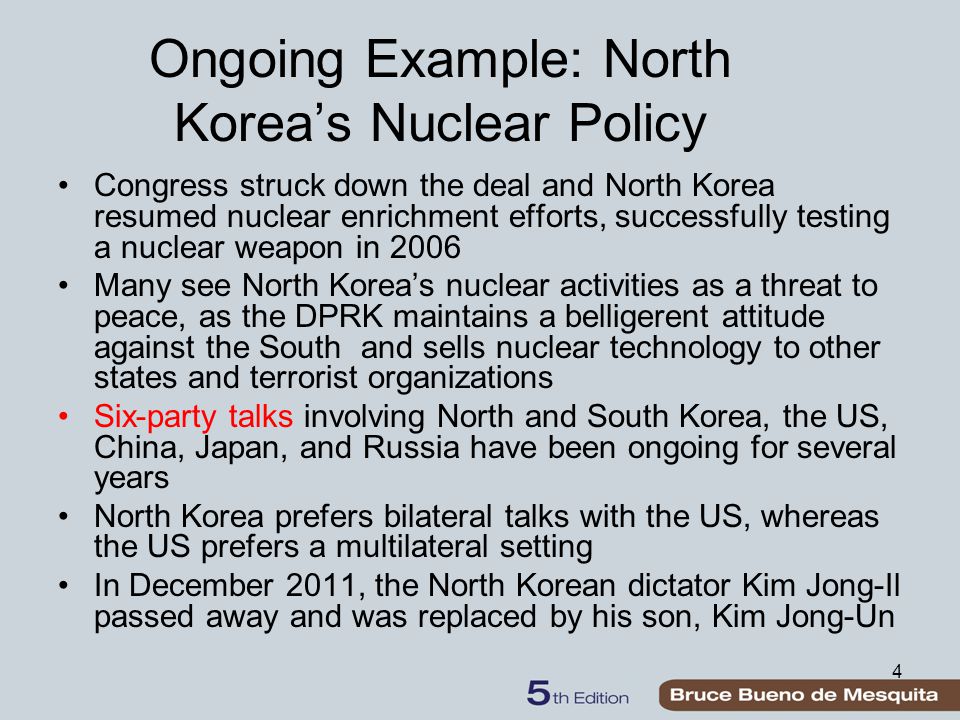 Ongoing Example: North Korea's Nuclear Policy

• Congress struck down the deal and North Korea resumed nuclear enrichment efforts, successfully testing a nuclear weapon in 2006
• Many see North Korea's nuclear activities as a threat to peace, as the DPRK maintains a belligerent attitude against the South and sells nuclear technology to other states and terrorist organizations
• Six-party talks involving North and South Korea, the US, China, Japan, and Russia have been ongoing for several years
• North Korea prefers bilateral talks with the US, whereas the US prefers a multilateral setting
• In December 2011, the North Korean dictator Kim Jong-Il passed away and was replaced by his son, Kim Jong-Un

4

5th Edition

Bruce Bueno de Mesquita